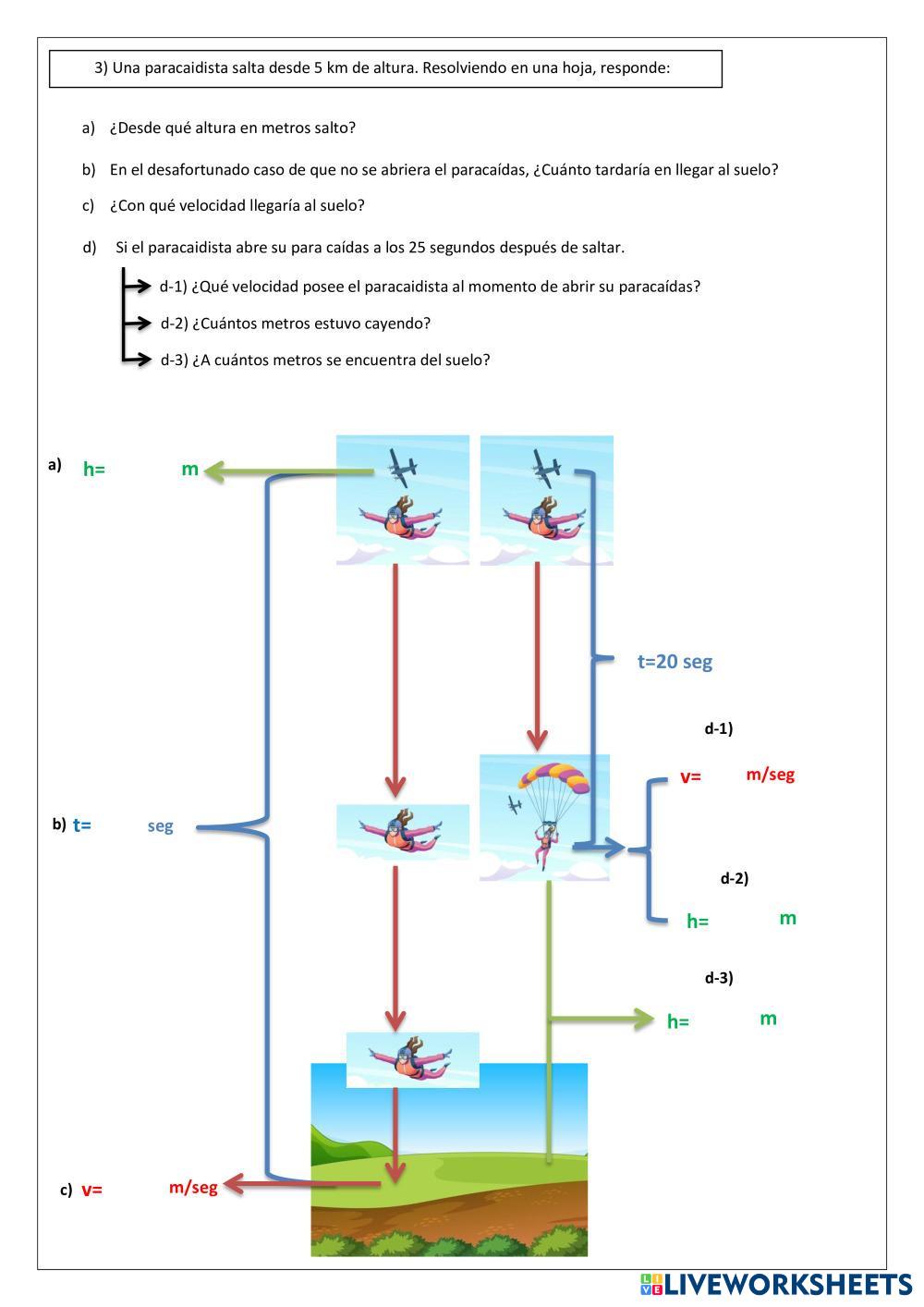 3) Una paracaidista salta desde 5 km de altura. Resolviendo en una hoja, responde:

a) ¿Desde qué altura en metros salto?

b) En el desafortunado caso de que no se abriera el paracaídas, ¿Cuánto tardaría en llegar al suelo?

c) ¿Con qué velocidad llegaría al suelo?

d) Si el paracaidista abre su para caídas a los 25 segundos después de saltar.

d-1) ¿Qué velocidad posee el paracaidista al momento de abrir su paracaídas?

d-2) ¿Cuántos metros estuvo cayendo?

d-3) ¿A cuántos metros se encuentra del suelo?

a) h= m

t=20 seg

d-1)

v= m/seg

b) t= seg

d-2)

h= m

d-3)

h= m

c) v= m/seg

LIVEWORKSHEETS